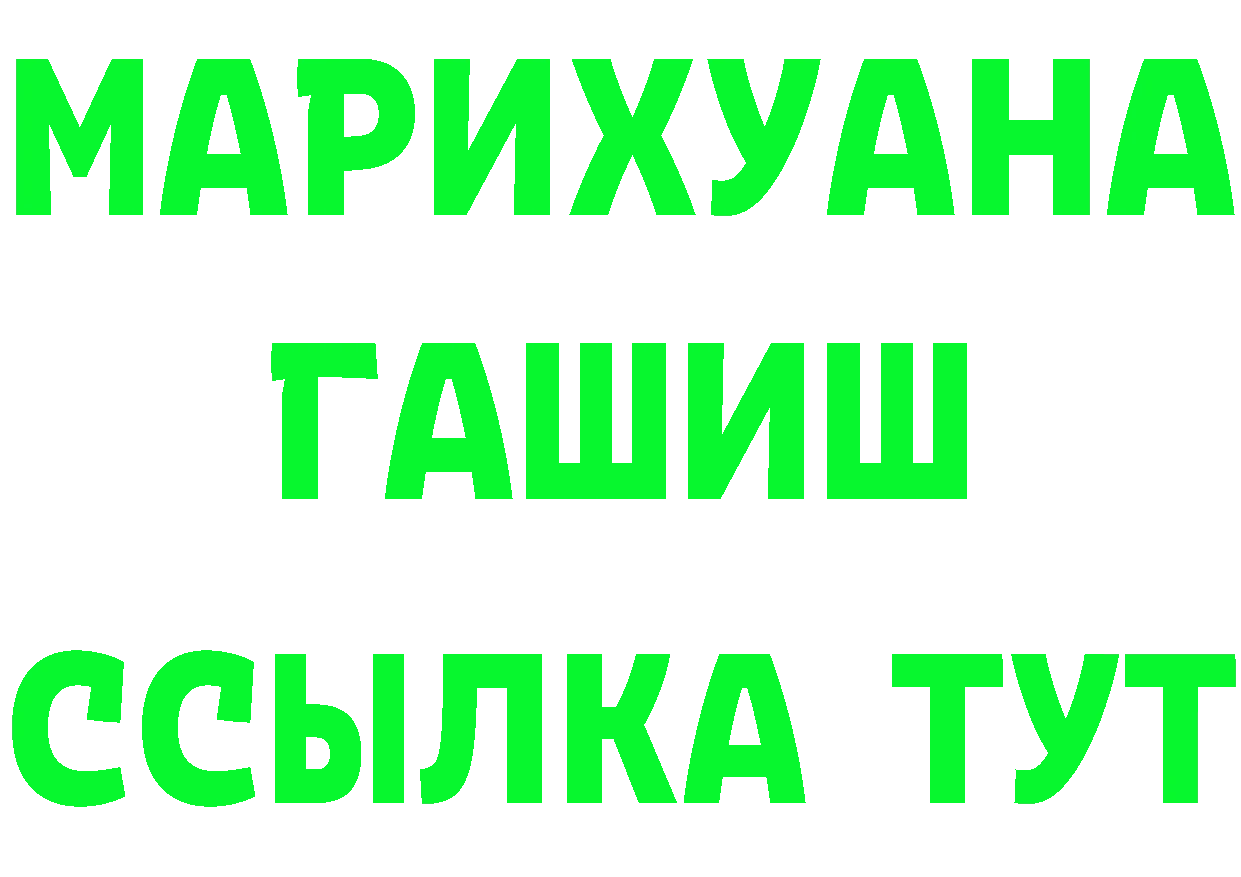 МАРИХУАНА
ГАШИШ
ССЫЛКА ТУТ